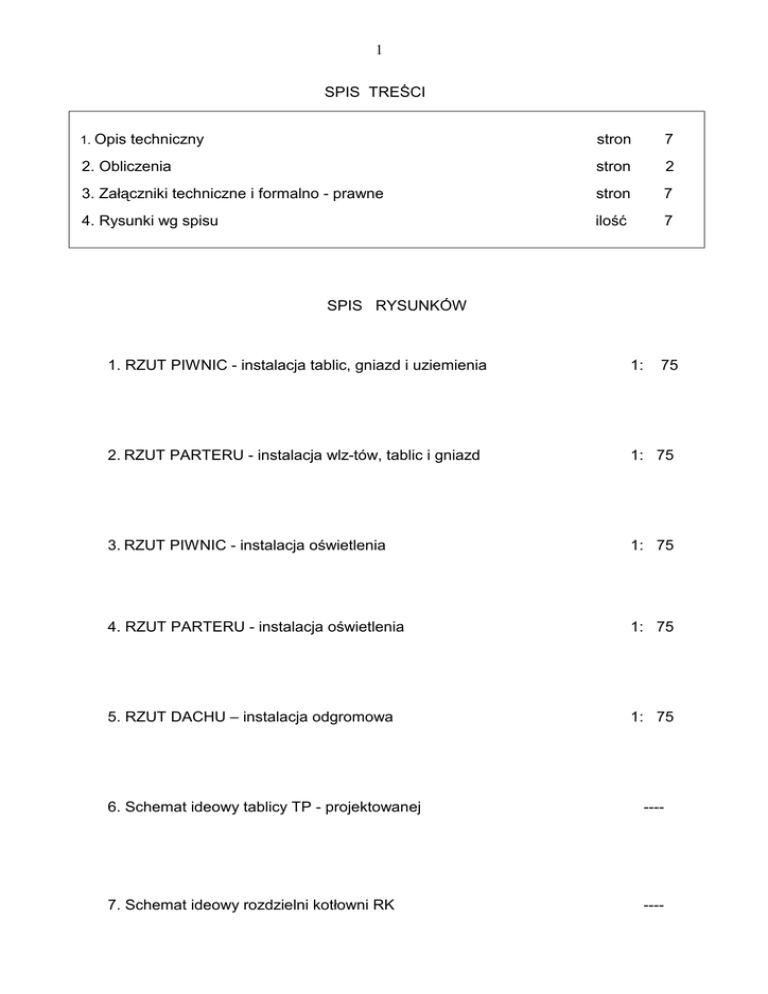 1

SPIS TREŚCI

| | | |
|---|---|---|
| 1. Opis techniczny | stron | 7 |
| 2. Obliczenia | stron | 2 |
| 3. Załączniki techniczne i formalno - prawne | stron | 7 |
| 4. Rysunki wg spisu | ilość | 7 |

SPIS RYSUNKÓW

1. RZUT PIWNIC - instalacja tablic, gniazd i uziemienia 1: 75

2. RZUT PARTERU - instalacja wlz-tów, tablic i gniazd 1: 75

3. RZUT PIWNIC - instalacja oświetlenia 1: 75

4. RZUT PARTERU - instalacja oświetlenia 1: 75

5. RZUT DACHU – instalacja odgromowa 1: 75

6. Schemat ideowy tablicy TP - projektowanej ----

7. Schemat ideowy rozdzielni kotłowni RK ----